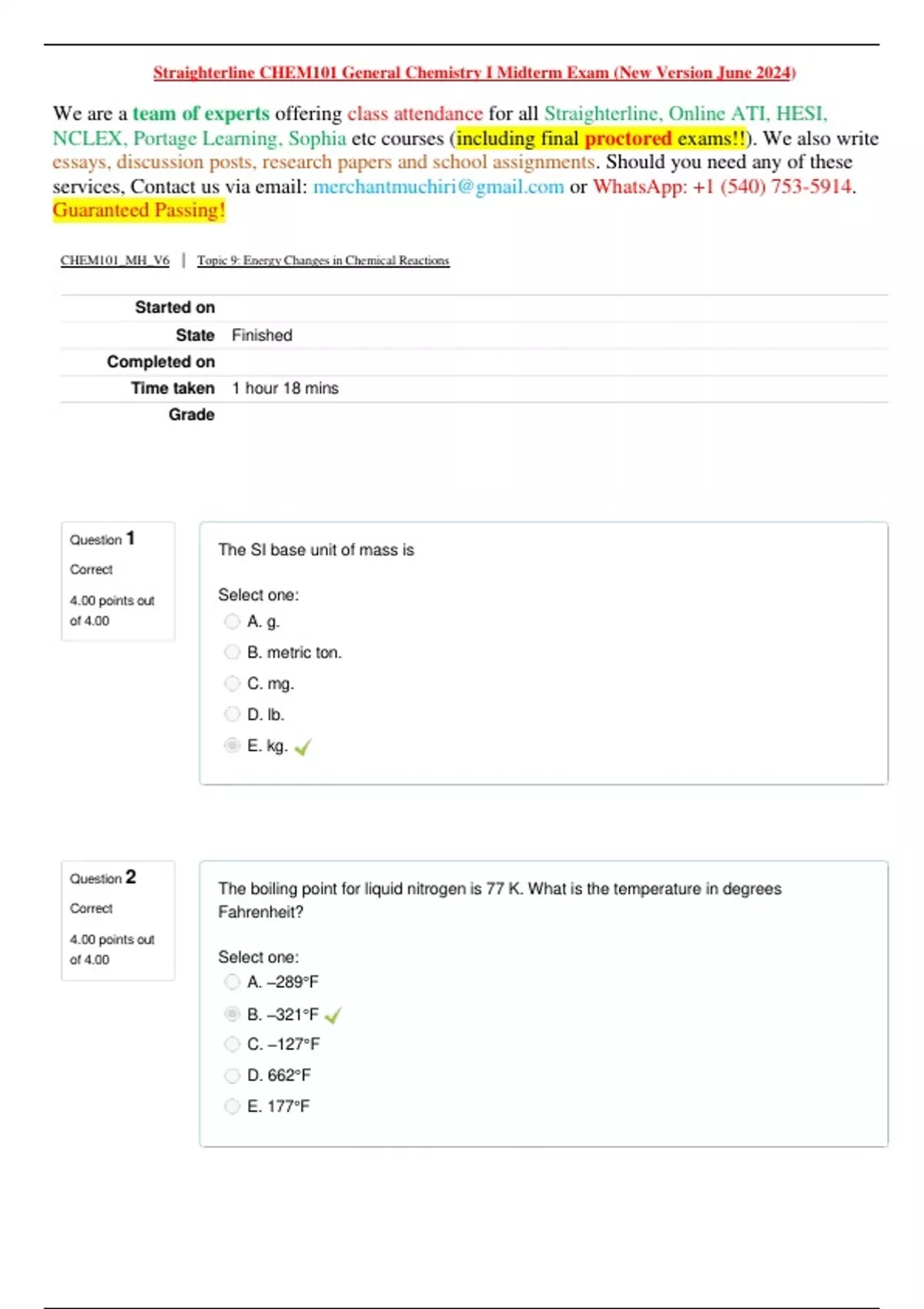 Straighterline CHEM101 General Chemistry I Midterm Exam (New Version June 2024)

We are a team of experts offering class attendance for all Straighterline, Online ATI, HESI, NCLEX, Portage Learning, Sophia etc courses (including final proctored exams!!). We also write essays, discussion posts, research papers and school assignments. Should you need any of these services, Contact us via email: merchantmuchiri@gmail.com or WhatsApp: +1 (540) 753-5914. Guaranteed Passing!

CHEM101_MH_V6 | Topic 9: Energy Changes in Chemical Reactions

| Started on | |
|---|---|
| State | Finished |
| Completed on | |
| Time taken | 1 hour 18 mins |
| Grade | |

Question 1
Correct
4.00 points out of 4.00

The SI base unit of mass is

Select one:
A. g.
B. metric ton.
C. mg.
D. lb.
E. kg.

Question 2
Correct
4.00 points out of 4.00

The boiling point for liquid nitrogen is 77 K. What is the temperature in degrees Fahrenheit?

Select one:
A. –289°F
B. –321°F
C. –127°F
D. 662°F
E. 177°F